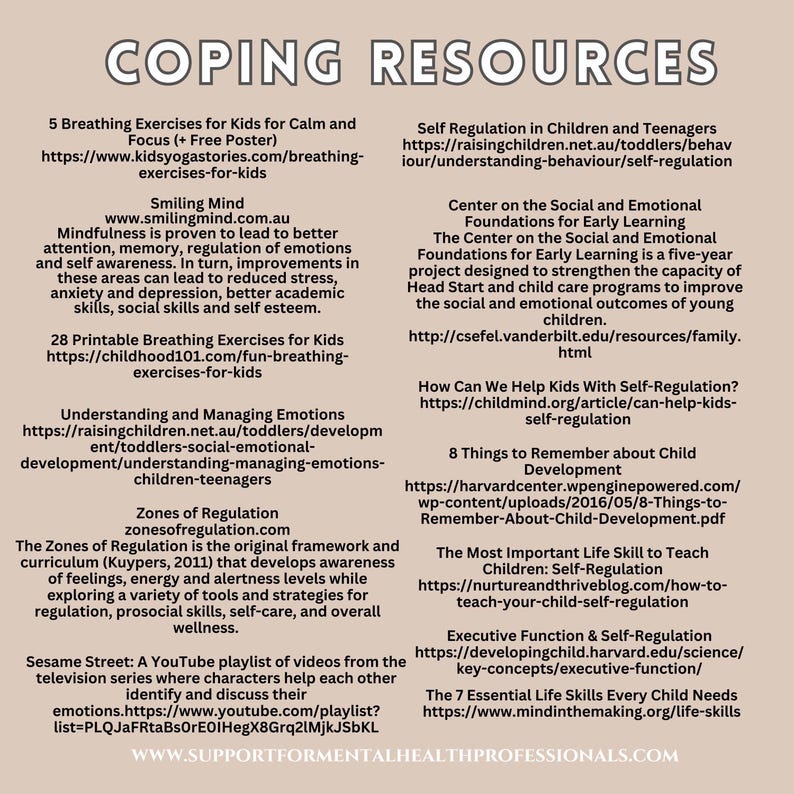 COPING RESOURCES

5 Breathing Exercises for Kids for Calm and Focus (+ Free Poster)
https://www.kidsyogastories.com/breathing-exercises-for-kids

Smiling Mind
www.smilingmind.com.au
Mindfulness is proven to lead to better attention, memory, regulation of emotions and self awareness. In turn, improvements in these areas can lead to reduced stress, anxiety and depression, better academic skills, social skills and self esteem.

28 Printable Breathing Exercises for Kids
https://childhood101.com/fun-breathing-exercises-for-kids

Understanding and Managing Emotions
https://raisingchildren.net.au/toddlers/development/toddlers-social-emotional-development/understanding-managing-emotions-children-teenagers

Zones of Regulation
zonesofregulation.com
The Zones of Regulation is the original framework and curriculum (Kuypers, 2011) that develops awareness of feelings, energy and alertness levels while exploring a variety of tools and strategies for regulation, prosocial skills, self-care, and overall wellness.

Sesame Street: A YouTube playlist of videos from the television series where characters help each other identify and discuss their emotions.https://www.youtube.com/playlist?list=PLQJaFRtaBs0rE0IHegX8Grq2lMjkJSbKL

Self Regulation in Children and Teenagers
https://raisingchildren.net.au/toddlers/behaviour/understanding-behaviour/self-regulation

Center on the Social and Emotional Foundations for Early Learning
The Center on the Social and Emotional Foundations for Early Learning is a five-year project designed to strengthen the capacity of Head Start and child care programs to improve the social and emotional outcomes of young children.
http://csefel.vanderbilt.edu/resources/family.html

How Can We Help Kids With Self-Regulation?
https://childmind.org/article/can-help-kids-self-regulation

8 Things to Remember about Child Development
https://harvardcenter.wpenginepowered.com/wp-content/uploads/2016/05/8-Things-to-Remember-About-Child-Development.pdf

The Most Important Life Skill to Teach Children: Self-Regulation
https://nurtureandthriveblog.com/how-to-teach-your-child-self-regulation

Executive Function & Self-Regulation
https://developingchild.harvard.edu/science/key-concepts/executive-function/

The 7 Essential Life Skills Every Child Needs
https://www.mindinthemaking.org/life-skills

WWW.SUPPORTFORMENTALHEALTHPROFESSIONALS.COM